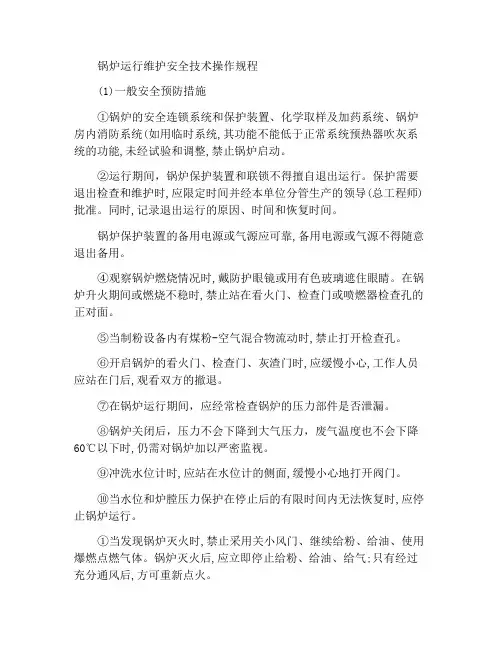 锅炉运行维护安全技术操作规程

(1)一般安全预防措施

①锅炉的安全连锁系统和保护装置、化学取样及加药系统、锅炉房内消防系统(如用临时系统,其功能不能低于正常系统预热器吹灰系统的功能,未经试验和调整,禁止锅炉启动。

②运行期间,锅炉保护装置和联锁不得擅自退出运行。保护需要退出检查和维护时,应限定时间并经本单位分管生产的领导(总工程师)批准。同时,记录退出运行的原因、时间和恢复时间。

锅炉保护装置的备用电源或气源应可靠,备用电源或气源不得随意退出备用。

④观察锅炉燃烧情况时,戴防护眼镜或用有色玻璃遮住眼睛。在锅炉升火期间或燃烧不稳时,禁止站在看火门、检查门或喷燃器检查孔的正对面。

⑤当制粉设备内有煤粉-空气混合物流动时,禁止打开检查孔。

⑥开启锅炉的看火门、检查门、灰渣门时,应缓慢小心,工作人员应站在门后,观看双方的撤退。

⑦在锅炉运行期间,应经常检查锅炉的压力部件是否泄漏。

⑧锅炉关闭后,压力不会下降到大气压力,废气温度也不会下降60℃以下时,仍需对锅炉加以严密监视。

⑨冲洗水位计时,应站在水位计的侧面,缓慢小心地打开阀门。

⑩当水位和炉膛压力保护在停止后的有限时间内无法恢复时,应停止锅炉运行。

①当发现锅炉灭火时,禁止采用关小风门、继续给粉、给油、使用爆燃点燃气体。锅炉灭火后,应立即停止给粉、给油、给气;只有经过充分通风后,方可重新点火。